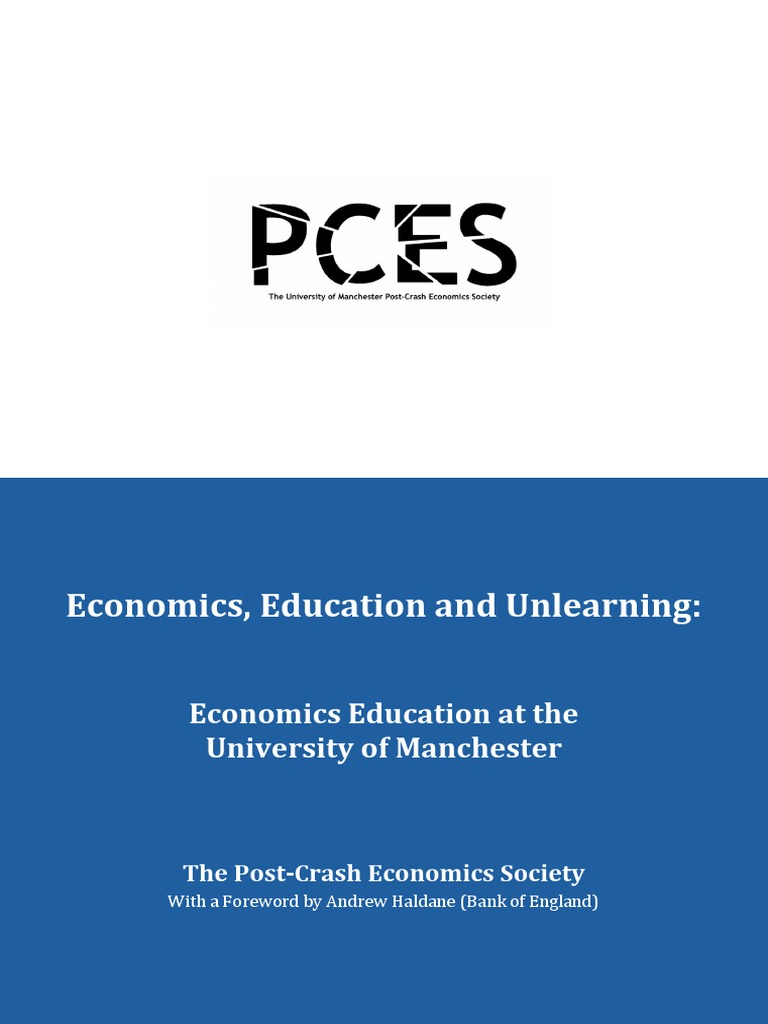 PCES
The University of Manchester Post-Crash Economics Society

Economics, Education and Unlearning:

Economics Education at the University of Manchester

The Post-Crash Economics Society
With a Foreword by Andrew Haldane (Bank of England)